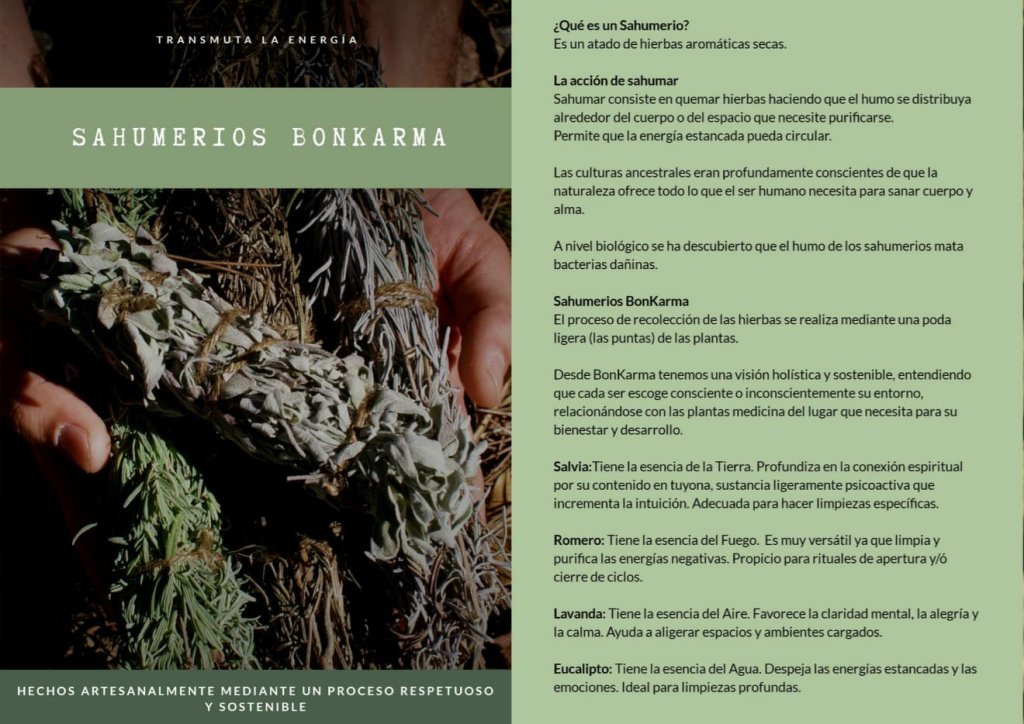 TRANSMUTA LA ENERGÍA

SAHUMERIOS BONKARMA

HECHOS ARTESANALMENTE MEDIANTE UN PROCESO RESPETUOSO Y SOSTENIBLE

¿Qué es un Sahumerio?
Es un atado de hierbas aromáticas secas.

La acción de sahumar
Sahumar consiste en quemar hierbas haciendo que el humo se distribuya alrededor del cuerpo o del espacio que necesite purificarse.
Permite que la energía estancada pueda circular.

Las culturas ancestrales eran profundamente conscientes de que la naturaleza ofrece todo lo que el ser humano necesita para sanar cuerpo y alma.

A nivel biológico se ha descubierto que el humo de los sahumerios mata bacterias dañinas.

Sahumerios BonKarma
El proceso de recolección de las hierbas se realiza mediante una poda ligera (las puntas) de las plantas.

Desde BonKarma tenemos una visión holística y sostenible, entendiendo que cada ser escoge consciente o inconscientemente su entorno, relacionándose con las plantas medicina del lugar que necesita para su bienestar y desarrollo.

Salvia:Tiene la esencia de la Tierra. Profundiza en la conexión espiritual por su contenido en tuyona, sustancia ligeramente psicoactiva que incrementa la intuición. Adecuada para hacer limpiezas específicas.

Romero: Tiene la esencia del Fuego. Es muy versátil ya que limpia y purifica las energías negativas. Propicio para rituales de apertura y/ó cierre de ciclos.

Lavanda: Tiene la esencia del Aire. Favorece la claridad mental, la alegría y la calma. Ayuda a aligerar espacios y ambientes cargados.

Eucalipto: Tiene la esencia del Agua. Despeja las energías estancadas y las emociones. Ideal para limpiezas profundas.